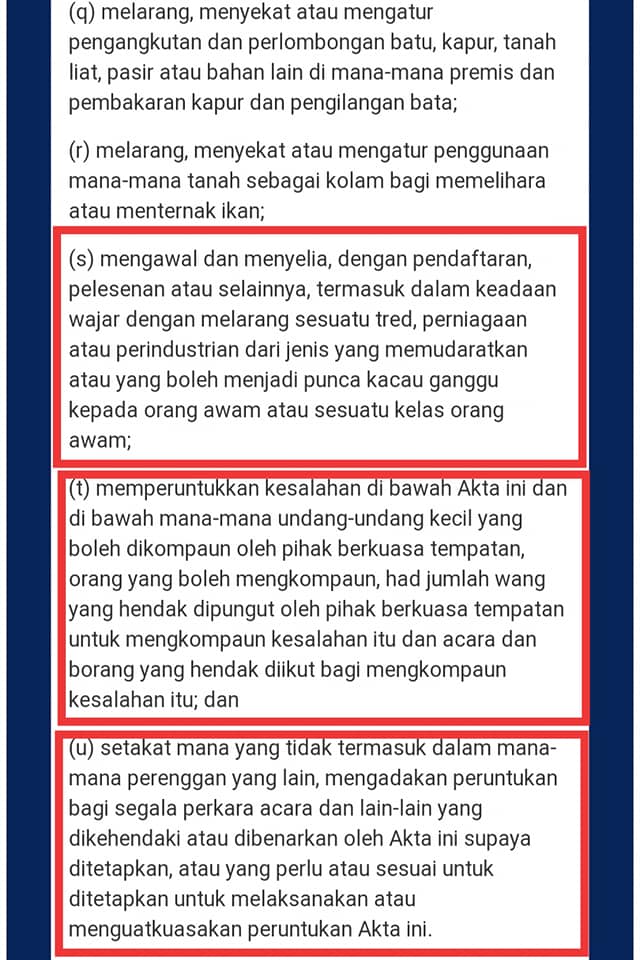 (q) melarang, menyekat atau mengatur pengangkutan dan perlombongan batu, kapur, tanah liat, pasir atau bahan lain di mana-mana premis dan pembakaran kapur dan pengilangan bata;

(r) melarang, menyekat atau mengatur penggunaan mana-mana tanah sebagai kolam bagi memelihara atau menternak ikan;

(s) mengawal dan menyelia, dengan pendaftaran, pelesenan atau selainnya, termasuk dalam keadaan wajar dengan melarang sesuatu tred, perniagaan atau perindustrian dari jenis yang memudaratkan atau yang boleh menjadi punca kacau ganggu kepada orang awam atau sesuatu kelas orang awam;

(t) memperuntukkan kesalahan di bawah Akta ini dan di bawah mana-mana undang-undang kecil yang boleh dikompaun oleh pihak berkuasa tempatan, orang yang boleh mengkompaun, had jumlah wang yang hendak dipungut oleh pihak berkuasa tempatan untuk mengkompaun kesalahan itu dan acara dan borang yang hendak diikut bagi mengkompaun kesalahan itu; dan

(u) setakat mana yang tidak termasuk dalam mana-mana perenggan yang lain, mengadakan peruntukan bagi segala perkara acara dan lain-lain yang dikehendaki atau dibenarkan oleh Akta ini supaya ditetapkan, atau yang perlu atau sesuai untuk ditetapkan untuk melaksanakan atau menguatkuasakan peruntukan Akta ini.